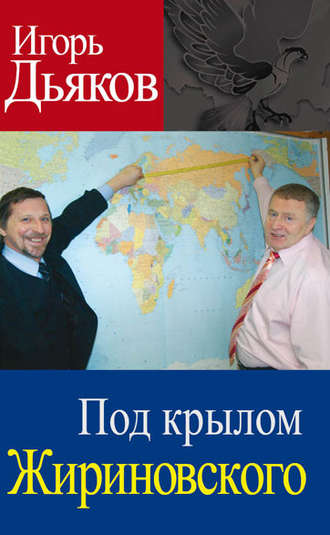 Игорь Дьяков

Под крылом Жириновского